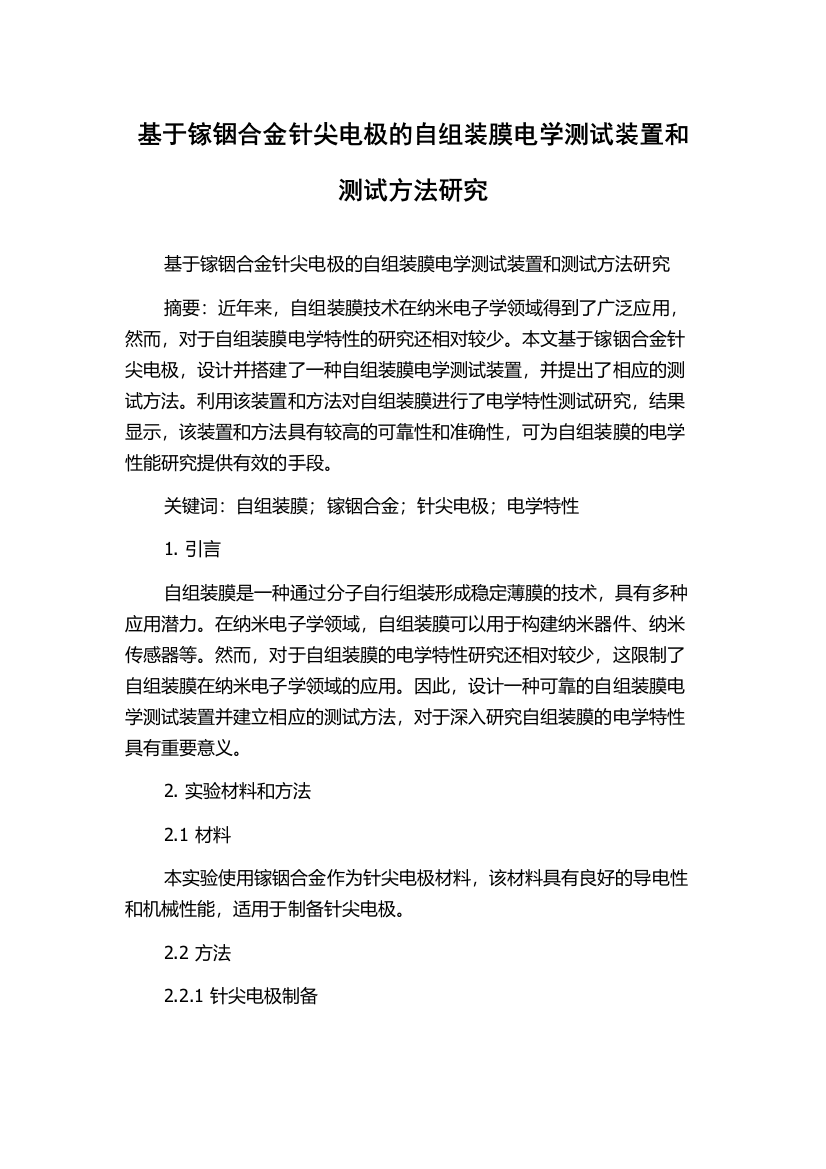 基于镓铟合金针尖电极的自组装膜电学测试装置和测试方法研究

基于镓铟合金针尖电极的自组装膜电学测试装置和测试方法研究

摘要：近年来，自组装膜技术在纳米电子学领域得到了广泛应用，然而，对于自组装膜电学特性的研究还相对较少。本文基于镓铟合金针尖电极，设计并搭建了一种自组装膜电学测试装置，并提出了相应的测试方法。利用该装置和方法对自组装膜进行了电学特性测试研究，结果显示，该装置和方法具有较高的可靠性和准确性，可为自组装膜的电学性能研究提供有效的手段。

关键词：自组装膜；镓铟合金；针尖电极；电学特性

1. 引言

自组装膜是一种通过分子自行组装形成稳定薄膜的技术，具有多种应用潜力。在纳米电子学领域，自组装膜可以用于构建纳米器件、纳米传感器等。然而，对于自组装膜的电学特性研究还相对较少，这限制了自组装膜在纳米电子学领域的应用。因此，设计一种可靠的自组装膜电学测试装置并建立相应的测试方法，对于深入研究自组装膜的电学特性具有重要意义。

2. 实验材料和方法

2.1 材料

本实验使用镓铟合金作为针尖电极材料，该材料具有良好的导电性和机械性能，适用于制备针尖电极。

2.2 方法

2.2.1 针尖电极制备